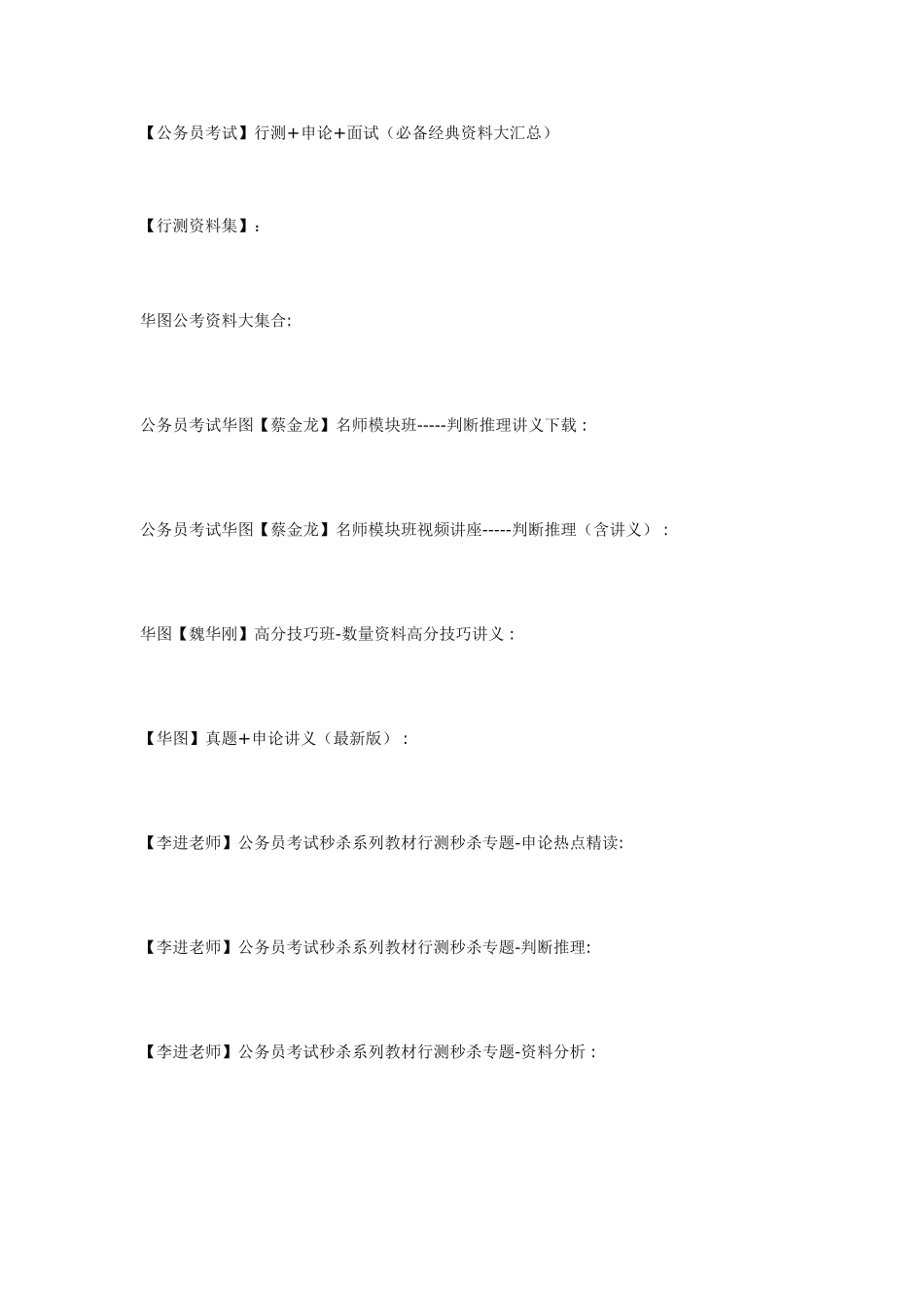 【公务员考试】行测+申论+面试（必备经典资料大汇总）

【行测资料集】：

华图公考资料大集合:

公务员考试华图【蔡金龙】名师模块班-----判断推理讲义下载：

公务员考试华图【蔡金龙】名师模块班视频讲座-----判断推理（含讲义）：

华图【魏华刚】高分技巧班-数量资料高分技巧讲义：

【华图】真题+申论讲义（最新版）：

【李进老师】公务员考试秒杀系列教材行测秒杀专题-申论热点精读:

【李进老师】公务员考试秒杀系列教材行测秒杀专题-判断推理:

【李进老师】公务员考试秒杀系列教材行测秒杀专题-资料分析：